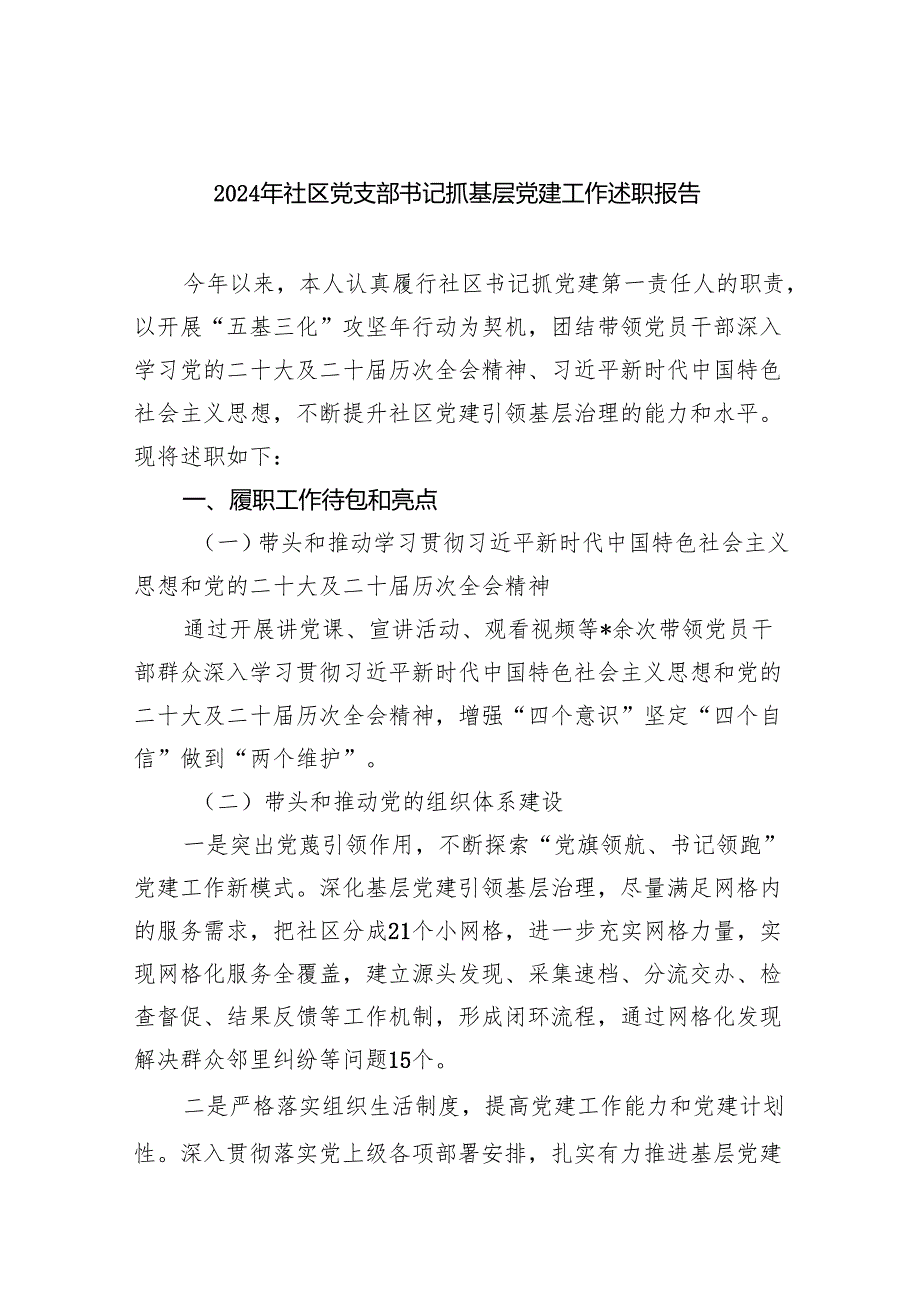 2024年社区党支部书记抓基层党建工作述职报告

今年以来，本人认真履行社区书记抓党建第一责任人的职责，以开展“五基三化”攻坚年行动为契机，团结带领党员干部深入学习党的二十大及二十届历次全会精神、习近平新时代中国特色社会主义思想，不断提升社区党建引领基层治理的能力和水平。现将述职如下：

一、履职工作待包和亮点

（一）带头和推动学习贯彻习近平新时代中国特色社会主义思想和党的二十大及二十届历次全会精神

通过开展讲党课、宣讲活动、观看视频等*余次带领党员干部群众深入学习贯彻习近平新时代中国特色社会主义思想和党的二十大及二十届历次全会精神，增强“四个意识”坚定“四个自信”做到“两个维护”。

（二）带头和推动党的组织体系建设

一是突出党蒐引领作用，不断探索“党旗领航、书记领跑”党建工作新模式。深化基层党建引领基层治理，尽量满足网格内的服务需求，把社区分成21个小网格，进一步充实网格力量，实现网格化服务全覆盖，建立源头发现、采集速档、分流交办、检查督促、结果反馈等工作机制，形成闭环流程，通过网格化发现解决群众邻里纠纷等问题15个。

二是严格落实组织生活制度，提高党建工作能力和党建计划性。深入贯彻落实党上级各项部署安排，扎实有力推进基层党建